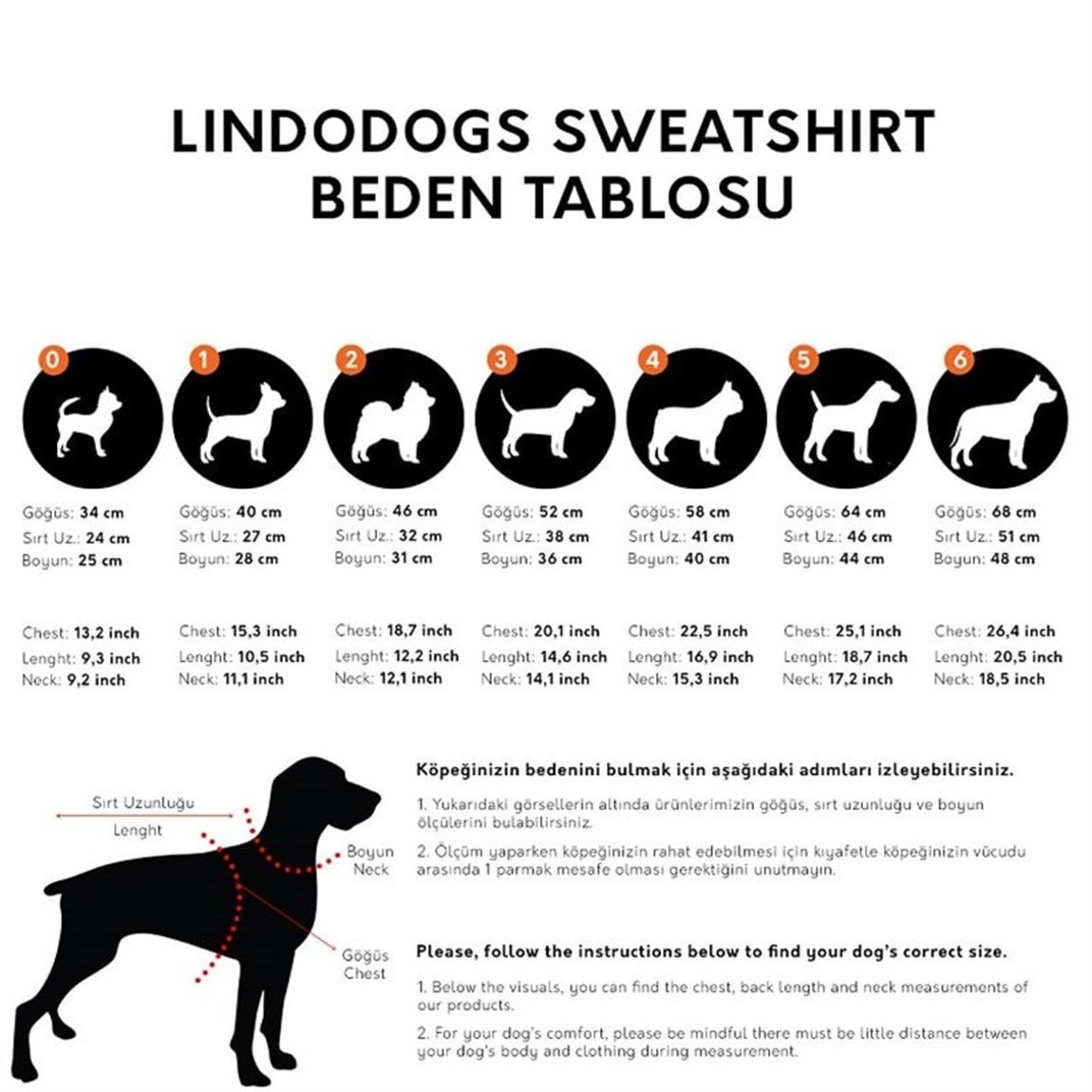 LINDODOGS SWEATSHIRT
BEDEN TABLOSU

0

Göğüs: 34 cm
Sırt Uz.: 24 cm
Boyun: 25 cm

Chest: 13,2 inch
Lenght: 9,3 inch
Neck: 9,2 inch

1

Göğüs: 40 cm
Sırt Uz.: 27 cm
Boyun: 28 cm

Chest: 15,3 inch
Lenght: 10,5 inch
Neck: 11,1 inch

2

Göğüs: 46 cm
Sırt Uz.: 32 cm
Boyun: 31 cm

Chest: 18,7 inch
Lenght: 12,2 inch
Neck: 12,1 inch

3

Göğüs: 52 cm
Sırt Uz.: 38 cm
Boyun: 36 cm

Chest: 20,1 inch
Lenght: 14,6 inch
Neck: 14,1 inch

4

Göğüs: 58 cm
Sırt Uz.: 41 cm
Boyun: 40 cm

Chest: 22,5 inch
Lenght: 16,9 inch
Neck: 15,3 inch

5

Göğüs: 64 cm
Sırt Uz.: 46 cm
Boyun: 44 cm

Chest: 25,1 inch
Lenght: 18,7 inch
Neck: 17,2 inch

6

Göğüs: 68 cm
Sırt Uz.: 51 cm
Boyun: 48 cm

Chest: 26,4 inch
Lenght: 20,5 inch
Neck: 18,5 inch

Sırt Uzunluğu
Lenght
Boyun
Neck
Göğüs
Chest

Köpeğinizin bedenini bulmak için aşağıdaki adımları izleyebilirsiniz.

1. Yukarıdaki görsellerin altında ürünlerimizin göğüs, sırt uzunluğu ve boyun ölçülerini bulabilirsiniz.

2. Ölçüm yaparken köpeğinizin rahat edebilmesi için kıyafetle köpeğinizin vücudu arasında 1 parmak mesafe olması gerektiğini unutmayın.

Please, follow the instructions below to find your dog's correct size.

1. Below the visuals, you can find the chest, back length and neck measurements of our products.

2. For your dog's comfort, please be mindful there must be little distance between your dog's body and clothing during measurement.